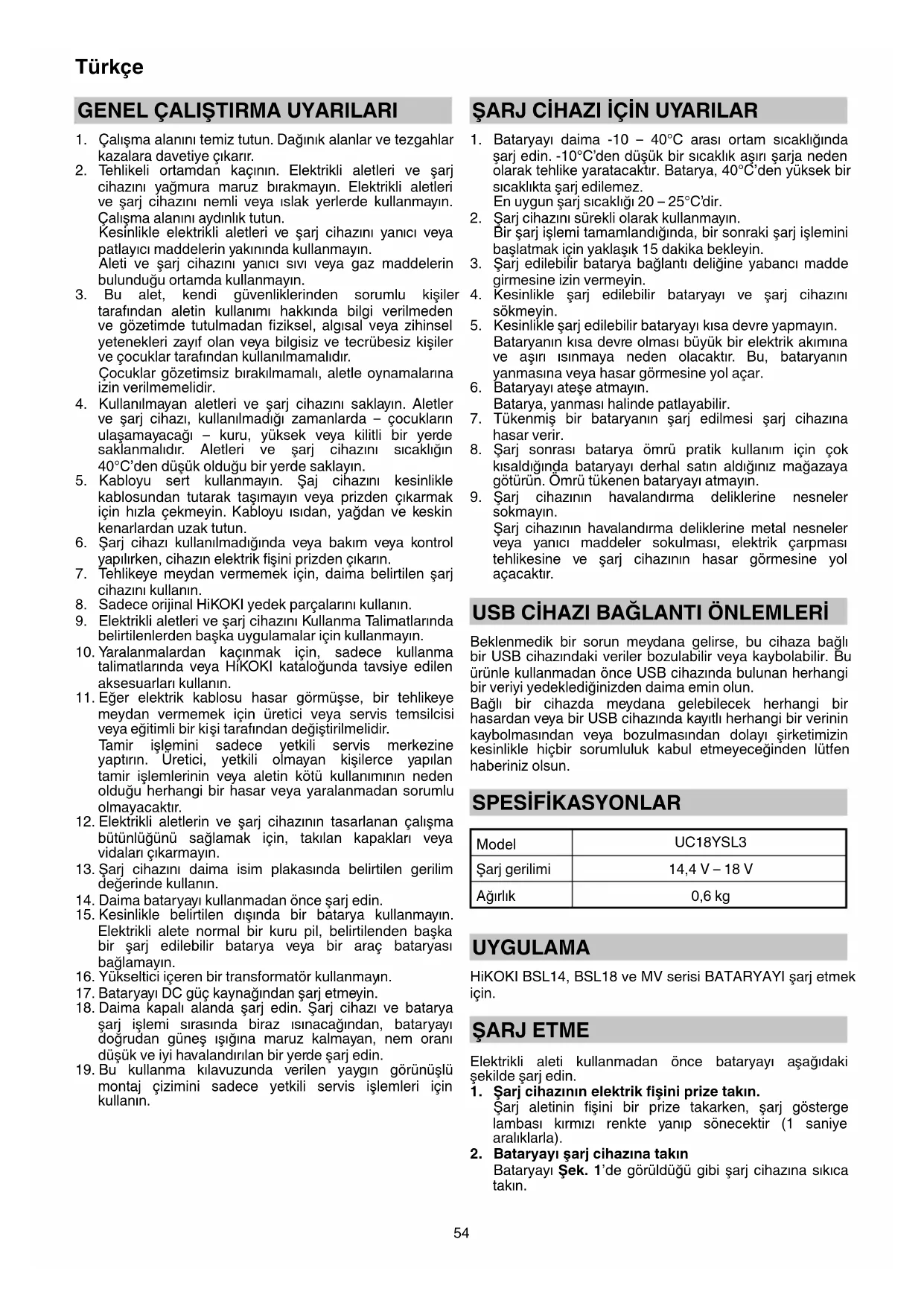 Türkçe

GENEL ÇALIŞTIRMA UYARILARI

1. Çalışma alanını temiz tutun. Dağınık alanlar ve tezgahlar kazalara davetiye çıkarır.
2. Tehlikeli ortamdan kaçının. Elektrikli aletleri ve şarj cihazını yağmura maruz bırakmayın. Elektrikli aletleri ve şarj cihazını nemli veya ıslak yerlerde kullanmayın. Çalışma alanını aydınlık tutun. Kesinlikle elektrikli aletleri ve şarj cihazını yanıcı veya patlayıcı maddelerin yakınında kullanmayın. Aleti ve şarj cihazını yanıcı sıvı veya gaz maddelerin bulunduğu ortamda kullanmayın.
3. Bu alet, kendi güvenliklerinden sorumlu kişiler tarafından aletin kullanımı hakkında bilgi verilmeden ve gözetimde tutulmadan fiziksel, algısal veya zihinsel yetenekleri zayıf olan veya bilgisiz ve tecrübesiz kişiler ve çocuklar tarafından kullanılmamalıdır.
Çocuklar gözetimsiz bırakılmamalı, aletle oynamalarına izin verilmemelidir.
4. Kullanılmayan aletleri ve şarj cihazını saklayın. Aletler ve şarj cihazı, kullanılmadığı zamanlarda – çocukların ulaşamayacağı – kuru, yüksek veya kilitli bir yerde saklanmalıdır. Aletleri ve şarj cihazını sıcaklığın 40°C'den düşük olduğu bir yerde saklayın.
5. Kabloyu sert kullanmayın. Şaj cihazını kesinlikle kablosundan tutarak taşımayın veya prizden çıkarmak için hızla çekmeyin. Kabloyu ısıdan, yağdan ve keskin kenarlardan uzak tutun.
6. Şarj cihazı kullanılmadığında veya bakım veya kontrol yapılırken, cihazın elektrik fişini prizden çıkarın.
7. Tehlikeye meydan vermemek için, daima belirtilen şarj cihazını kullanın.
8. Sadece orijinal HiKOKI yedek parçalarını kullanın.
9. Elektrikli aletleri ve şarj cihazını Kullanma Talimatlarında belirtilenlerden başka uygulamalar için kullanmayın.
10. Yaralanmalardan kaçınmak için, sadece kullanma talimatlarında veya HiKOKI kataloğunda tavsiye edilen aksesuarları kullanın.
11. Eğer elektrik kablosu hasar görmüşse, bir tehlikeye meydan vermemek için üretici veya servis temsilcisi veya eğitimli bir kişi tarafından değiştirilmelidir.
Tamir işlemini sadece yetkili servis merkezine yaptırın. Üretici, yetkili olmayan kişilerce yapılan tamir işlemlerinin veya aletin kötü kullanımının neden olduğu herhangi bir hasar veya yaralanmadan sorumlu olmayacaktır.
12. Elektrikli aletlerin ve şarj cihazının tasarlanan çalışma bütünlüğünü sağlamak için, takılan kapakları veya vidaları çıkarmayın.
13. Şarj cihazını daima isim plakasında belirtilen gerilim değerinde kullanın.
14. Daima bataryayı kullanmadan önce şarj edin.
15. Kesinlikle belirtilen dışında bir batarya kullanmayın. Elektrikli alete normal bir kuru pil, belirtilenden başka bir şarj edilebilir batarya veya bir araç bataryası bağlamayın.
16. Yükseltici içeren bir transformatör kullanmayın.
17. Bataryayı DC güç kaynağından şarj etmeyin.
18. Daima kapalı alanda şarj edin. Şarj cihazı ve batarya şarj işlemi sırasında biraz ısınacağından, bataryayı doğrudan güneş ışığına maruz kalmayan, nem oranı düşük ve iyi havalandırılan bir yerde şarj edin.
19. Bu kullanma kılavuzunda verilen yaygın görünüşlü montaj çizimini sadece yetkili servis işlemleri için kullanın.

ŞARJ CİHAZI İÇİN UYARILAR

1. Bataryayı daima -10 – 40°C arası ortam sıcaklığında şarj edin. -10°C'den düşük bir sıcaklık aşırı şarja neden olarak tehlike yaratacaktır. Batarya, 40°C'den yüksek bir sıcaklıkta şarj edilemez.
En uygun şarj sıcaklığı 20 – 25°C'dir.
2. Şarj cihazını sürekli olarak kullanmayın.
Bir şarj işlemi tamamlandığında, bir sonraki şarj işlemini başlatmak için yaklaşık 15 dakika bekleyin.
3. Şarj edilebilir batarya bağlantı deliğine yabancı madde girmesine izin vermeyin.
4. Kesinlikle şarj edilebilir bataryayı ve şarj cihazını sökmeyin.
5. Kesinlikle şarj edilebilir bataryayı kısa devre yapmayın.
Bataryanın kısa devre olması büyük bir elektrik akımına ve aşırı ısınmaya neden olacaktır. Bu, bataryanın yanmasına veya hasar görmesine yol açar.
6. Bataryayı ateşe atmayın.
Batarya, yanması halinde patlayabilir.
7. Tükenmiş bir bataryanın şarj edilmesi şarj cihazına hasar verir.
8. Şarj sonrası batarya ömrü pratik kullanım için çok kısaldığında bataryayı derhal satın aldığınız mağazaya götürün. Ömrü tükenen bataryayı atmayın.
9. Şarj cihazının havalandırma deliklerine nesneler sokmayın.
Şarj cihazının havalandırma deliklerine metal nesneler veya yanıcı maddeler sokulması, elektrik çarpması tehlikesine ve şarj cihazının hasar görmesine yol açacaktır.

USB CİHAZI BAĞLANTI ÖNLEMLERİ

Beklenmedik bir sorun meydana gelirse, bu cihaza bağlı bir USB cihazındaki veriler bozulabilir veya kaybolabilir. Bu ürünle kullanmadan önce USB cihazında bulunan herhangi bir veriyi yedeklediğinizden daima emin olun.
Bağlı bir cihazda meydana gelebilecek herhangi bir hasardan veya bir USB cihazında kayıtlı herhangi bir verinin kaybolmasından veya bozulmasından dolayı şirketimizin kesinlikle hiçbir sorumluluk kabul etmeyeceğinden lütfen haberiniz olsun.

SPESİFİKASYONLAR

| Model | UC18YSL3 |
|---|---|
| Şarj gerilimi | 14,4 V – 18 V |
| Ağırlık | 0,6 kg |

UYGULAMA

HiKOKI BSL14, BSL18 ve MV serisi BATARYAYI şarj etmek için.

ŞARJ ETME

Elektrikli aleti kullanmadan önce bataryayı aşağıdaki şekilde şarj edin.
1. Şarj cihazının elektrik fişini prize takın.
Şarj aletinin fişini bir prize takarken, şarj gösterge lambası kırmızı renkte yanıp sönecektir (1 saniye aralıklarla).
2. Bataryayı şarj cihazına takın
Bataryayı Şek. 1'de görüldüğü gibi şarj cihazına sıkıca takın.

54